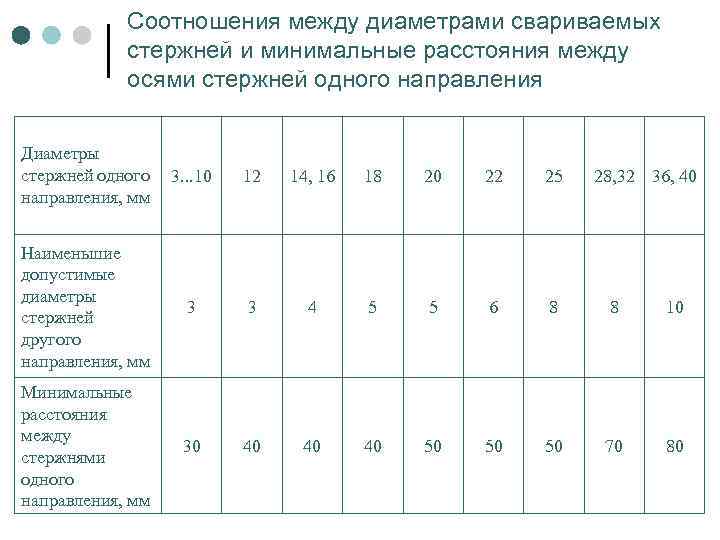 Соотношения между диаметрами свариваемых стержней и минимальные расстояния между осями стержней одного направления

| Диаметры стержней одного направления, мм | 3...10 | 12 | 14, 16 | 18 | 20 | 22 | 25 | 28,32 | 36, 40 |
|---|---|---|---|---|---|---|---|---|---|
| Наименьшие допустимые диаметры стержней другого направления, мм | 3 | 3 | 4 | 5 | 5 | 6 | 8 | 8 | 10 |
| Минимальные расстояния между стержнями одного направления, мм | 30 | 40 | 40 | 40 | 50 | 50 | 50 | 70 | 80 |